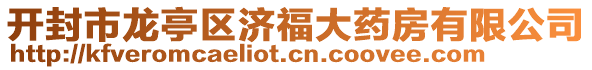 开封市龙亭区济福大药房有限公司
http://kfveromcaeliot.cn.coovee.com